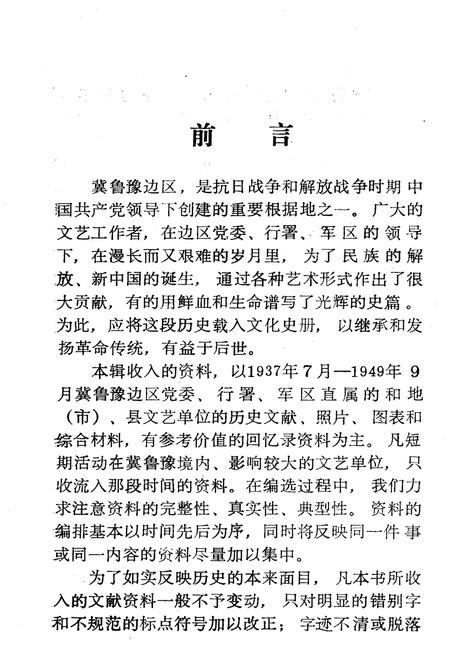 前　言

冀鲁豫边区，是抗日战争和解放战争时期中国共产党领导下创建的重要根据地之一。广大的文艺工作者，在边区党委、行署、军区的领导下，在漫长而又艰难的岁月里，为了民族的解放、新中国的诞生，通过各种艺术形式作出了很大贡献，有的用鲜血和生命谱写了光辉的史篇。为此，应将这段历史载入文化史册，以继承和发扬革命传统，有益于后世。

本辑收入的资料，以1937年7月—1949年9月冀鲁豫边区党委、行署、军区直属的和地（市）、县文艺单位的历史文献、照片、图表和综合材料，有参考价值的回忆录资料为主。凡短期活动在冀鲁豫境内、影响较大的文艺单位，只收流入那段时间的资料。在编选过程中，我们力求注意资料的完整性、真实性、典型性。资料的编排基本以时间先后为序，同时将反映同一件事或同一内容的资料尽量加以集中。

为了如实反映历史的本来面目，凡本书所收入的文献资料一般不予变动，只对明显的错别字和不规范的标点符号加以改正；字迹不清或脱落